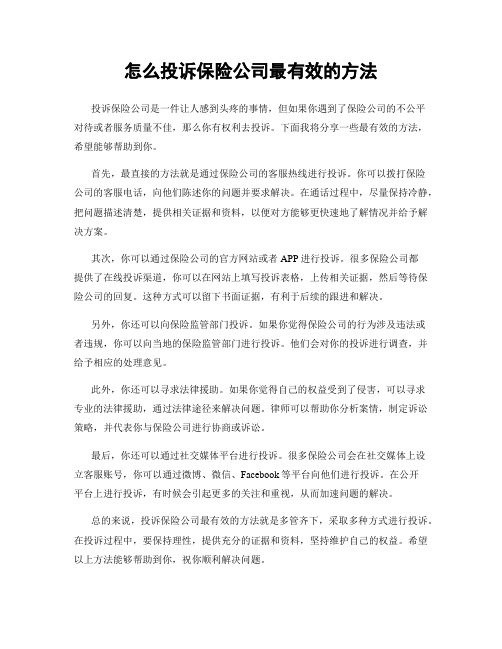 怎么投诉保险公司最有效的方法

投诉保险公司是一件让人感到头疼的事情，但如果你遇到了保险公司的不公平对待或者服务质量不佳，那么你有权利去投诉。下面我将分享一些最有效的方法，希望能够帮助到你。

首先，最直接的方法就是通过保险公司的客服热线进行投诉。你可以拨打保险公司的客服电话，向他们陈述你的问题并要求解决。在通话过程中，尽量保持冷静，把问题描述清楚，提供相关证据和资料，以便对方能够更快速地了解情况并给予解决方案。

其次，你可以通过保险公司的官方网站或者 APP 进行投诉。很多保险公司都提供了在线投诉渠道，你可以在网站上填写投诉表格，上传相关证据，然后等待保险公司的回复。这种方式可以留下书面证据，有利于后续的跟进和解决。

另外，你还可以向保险监管部门投诉。如果你觉得保险公司的行为涉及违法或者违规，你可以向当地的保险监管部门进行投诉。他们会对你的投诉进行调查，并给予相应的处理意见。

此外，你还可以寻求法律援助。如果你觉得自己的权益受到了侵害，可以寻求专业的法律援助，通过法律途径来解决问题。律师可以帮助你分析案情，制定诉讼策略，并代表你与保险公司进行协商或诉讼。

最后，你还可以通过社交媒体平台进行投诉。很多保险公司会在社交媒体上设立客服账号，你可以通过微博、微信、Facebook 等平台向他们进行投诉。在公开平台上进行投诉，有时候会引起更多的关注和重视，从而加速问题的解决。

总的来说，投诉保险公司最有效的方法就是多管齐下，采取多种方式进行投诉。在投诉过程中，要保持理性，提供充分的证据和资料，坚持维护自己的权益。希望以上方法能够帮助到你，祝你顺利解决问题。